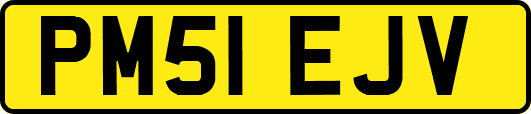 PM51 EJV